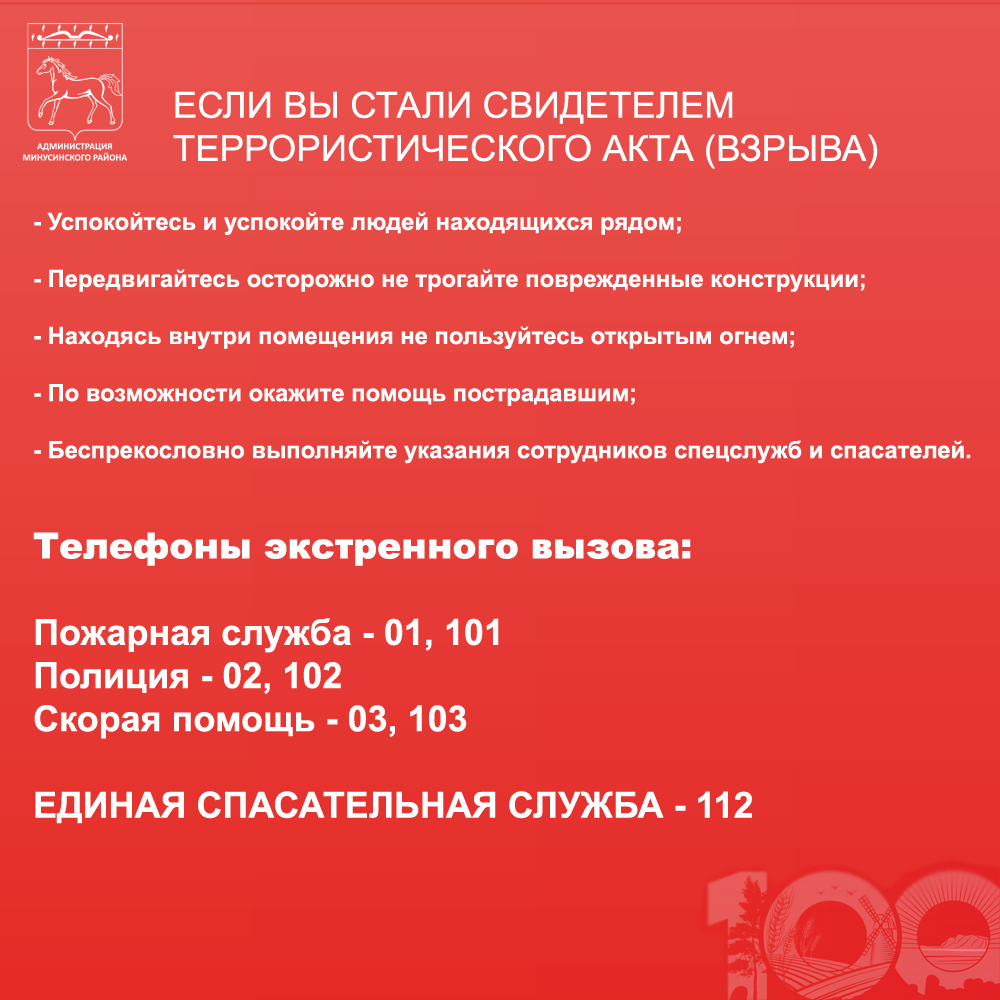 АДМИНИСТРАЦИЯ МИНУСИНСКОГО РАЙОНА

ЕСЛИ ВЫ СТАЛИ СВИДЕТЕЛЕМ ТЕРРОРИСТИЧЕСКОГО АКТА (ВЗРЫВА)

- Успокойтесь и успокойте людей находящихся рядом;

- Передвигайтесь осторожно не трогайте поврежденные конструкции;

- Находясь внутри помещения не пользуйтесь открытым огнем;

- По возможности окажите помощь пострадавшим;

- Беспрекословно выполняйте указания сотрудников спецслужб и спасателей.

Телефоны экстренного вызова:

Пожарная служба - 01, 101
Полиция - 02, 102
Скорая помощь - 03, 103

ЕДИНАЯ СПАСАТЕЛЬНАЯ СЛУЖБА - 112

100